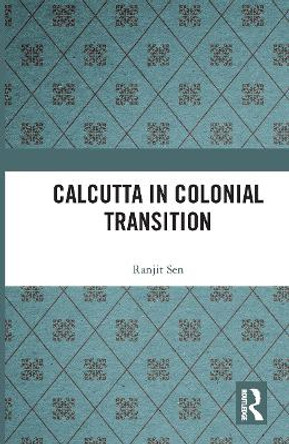 CALCUTTA IN COLONIAL TRANSITION

Ranjit Sen

ROUTLEDGE